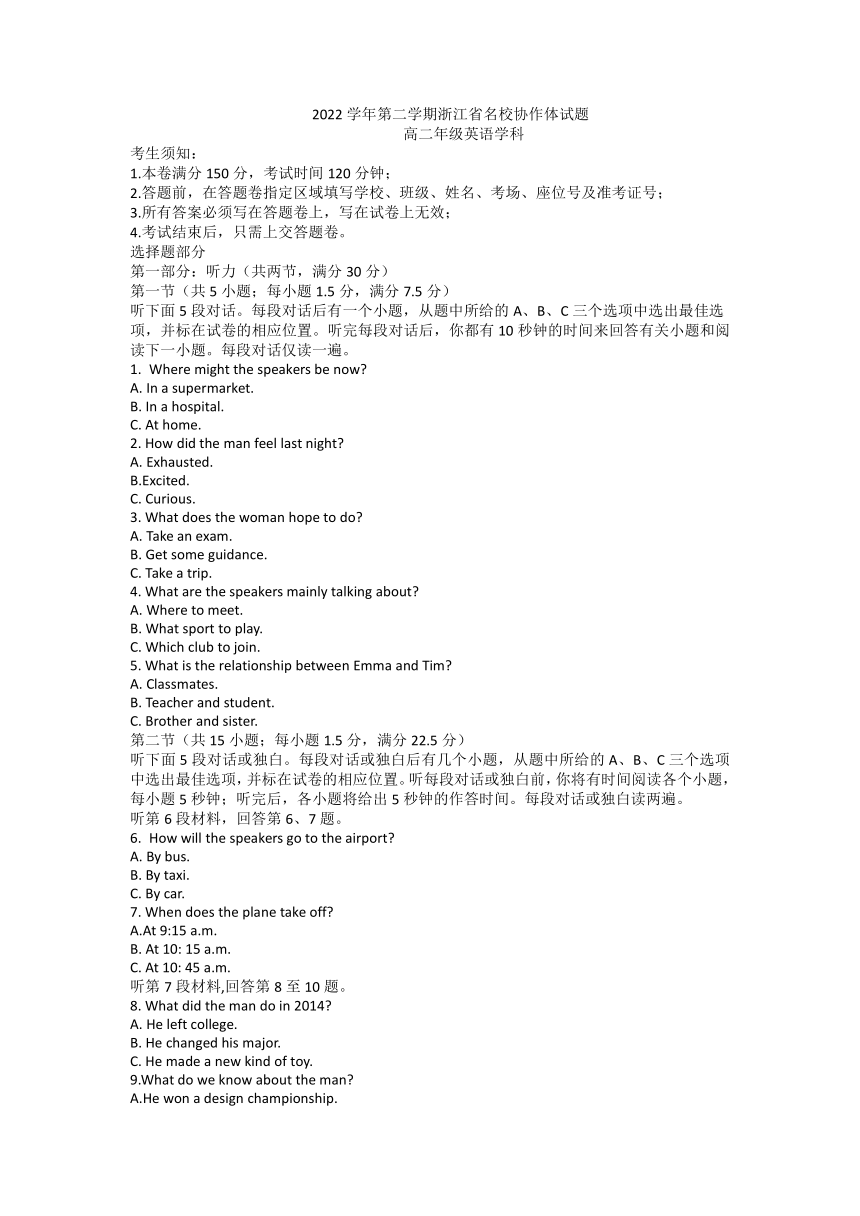 2022 学年第二学期浙江省名校协作体试题
高二年级英语学科

考生须知:
1.本卷满分 150 分，考试时间 120 分钟;
2.答题前，在答题卷指定区域填写学校、班级、姓名、考场、座位号及准考证号;
3.所有答案必须写在答题卷上，写在试卷上无效;
4.考试结束后，只需上交答题卷。

选择题部分
第一部分：听力（共两节，满分 30 分）
第一节（共 5 小题；每小题 1.5 分，满分 7.5 分）
听下面 5 段对话。每段对话后有一个小题，从题中所给的 A、B、C 三个选项中选出最佳选项，并标在试卷的相应位置。听完每段对话后，你都有 10 秒钟的时间来回答有关小题和阅读下一小题。每段对话仅读一遍。

1. Where might the speakers be now?
A. In a supermarket.
B. In a hospital.
C. At home.
2. How did the man feel last night?
A. Exhausted.
B.Excited.
C. Curious.
3. What does the woman hope to do?
A. Take an exam.
B. Get some guidance.
C. Take a trip.
4. What are the speakers mainly talking about?
A. Where to meet.
B. What sport to play.
C. Which club to join.
5. What is the relationship between Emma and Tim?
A. Classmates.
B. Teacher and student.
C. Brother and sister.

第二节（共 15 小题；每小题 1.5 分，满分 22.5 分）
听下面 5 段对话或独白。每段对话或独白后有几个小题，从题中所给的 A、B、C 三个选项中选出最佳选项，并标在试卷的相应位置。听每段对话或独白前，你将有时间阅读各个小题，每小题 5 秒钟；听完后，各小题将给出 5 秒钟的作答时间。每段对话或独白读两遍。

听第 6 段材料，回答第 6、7 题。
6. How will the speakers go to the airport?
A. By bus.
B. By taxi.
C. By car.
7. When does the plane take off?
A.At 9:15 a.m.
B. At 10: 15 a.m.
C. At 10: 45 a.m.
听第 7 段材料,回答第 8 至 10 题。
8. What did the man do in 2014?
A. He left college.
B. He changed his major.
C. He made a new kind of toy.
9.What do we know about the man?
A.He won a design championship.